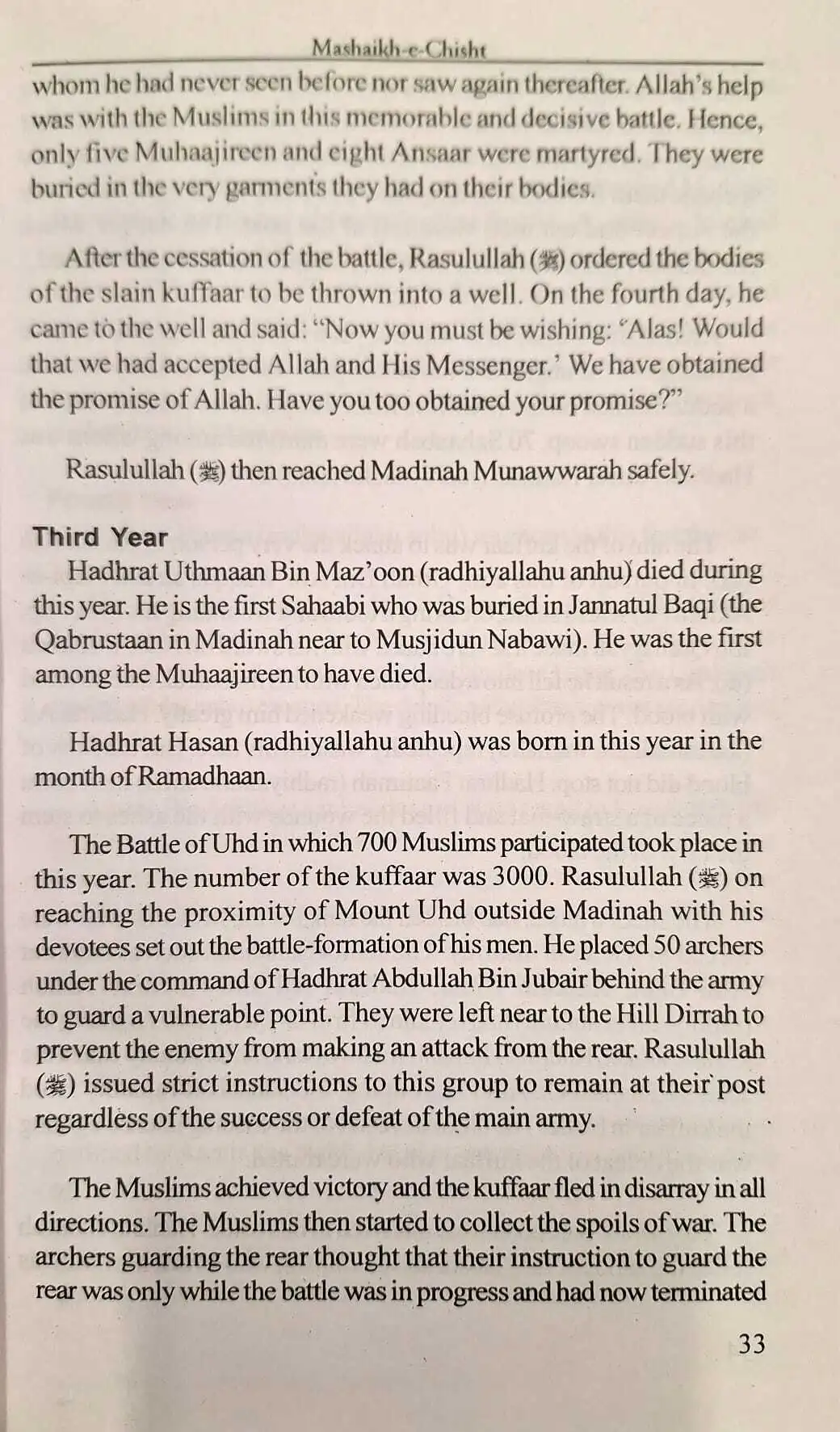 Mashaikh-e-Chisht

whom he had never seen before nor saw again thereafter. Allah's help was with the Muslims in this memorable and decisive battle. Hence, only five Muhaajireen and eight Ansaar were martyred. They were buried in the very garments they had on their bodies.

After the cessation of the battle, Rasulullah (ﷺ) ordered the bodies of the slain kuffaar to be thrown into a well. On the fourth day, he came to the well and said: "Now you must be wishing: 'Alas! Would that we had accepted Allah and His Messenger.' We have obtained the promise of Allah. Have you too obtained your promise?"

Rasulullah (ﷺ) then reached Madinah Munawwarah safely.

Third Year

Hadhrat Uthmaan Bin Maz'oon (radhiyallahu anhu) died during this year. He is the first Sahaabi who was buried in Jannatul Baqi (the Qabrustaan in Madinah near to Musjidun Nabawi). He was the first among the Muhaajireen to have died.

Hadhrat Hasan (radhiyallahu anhu) was born in this year in the month of Ramadhaan.

The Battle of Uhd in which 700 Muslims participated took place in this year. The number of the kuffaar was 3000. Rasulullah (ﷺ) on reaching the proximity of Mount Uhd outside Madinah with his devotees set out the battle-formation of his men. He placed 50 archers under the command of Hadhrat Abdullah Bin Jubair behind the army to guard a vulnerable point. They were left near to the Hill Dirrah to prevent the enemy from making an attack from the rear. Rasulullah (ﷺ) issued strict instructions to this group to remain at their post regardless of the success or defeat of the main army.

The Muslims achieved victory and the kuffaar fled in disarray in all directions. The Muslims then started to collect the spoils of war. The archers guarding the rear thought that their instruction to guard the rear was only while the battle was in progress and had now terminated

33